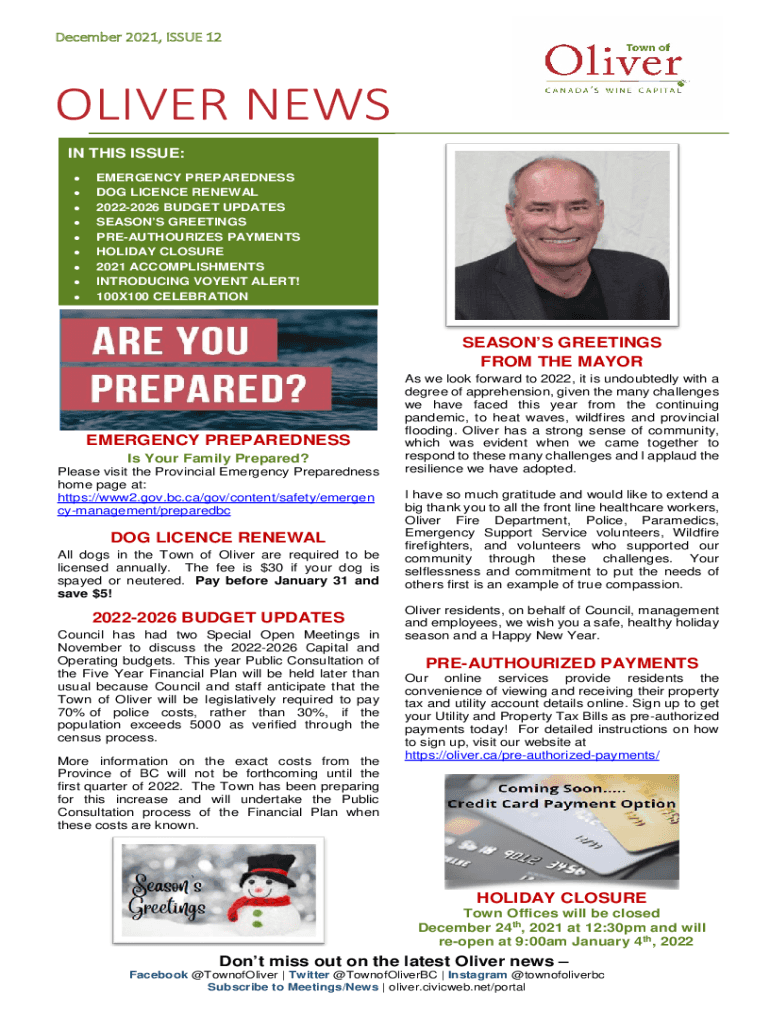 December 2021, ISSUE 12

Town of
Oliver
CANADA'S WINE CAPITAL

OLIVER NEWS

IN THIS ISSUE:
- EMERGENCY PREPAREDNESS
- DOG LICENCE RENEWAL
- 2022-2026 BUDGET UPDATES
- SEASON'S GREETINGS
- PRE-AUTHOURIZES PAYMENTS
- HOLIDAY CLOSURE
- 2021 ACCOMPLISHMENTS
- INTRODUCING VOYENT ALERT!
- 100X100 CELEBRATION

ARE YOU PREPARED?

EMERGENCY PREPAREDNESS

Is Your Family Prepared?

Please visit the Provincial Emergency Preparedness home page at: https://www2.gov.bc.ca/gov/content/safety/emergency-management/preparedbc

DOG LICENCE RENEWAL

All dogs in the Town of Oliver are required to be licensed annually. The fee is $30 if your dog is spayed or neutered. Pay before January 31 and save $5!

2022-2026 BUDGET UPDATES

Council has had two Special Open Meetings in November to discuss the 2022-2026 Capital and Operating budgets. This year Public Consultation of the Five Year Financial Plan will be held later than usual because Council and staff anticipate that the Town of Oliver will be legislatively required to pay 70% of police costs, rather than 30%, if the population exceeds 5000 as verified through the census process.

More information on the exact costs from the Province of BC will not be forthcoming until the first quarter of 2022. The Town has been preparing for this increase and will undertake the Public Consultation process of the Financial Plan when these costs are known.

Season's Greetings

SEASON'S GREETINGS FROM THE MAYOR

As we look forward to 2022, it is undoubtedly with a degree of apprehension, given the many challenges we have faced this year from the continuing pandemic, to heat waves, wildfires and provincial flooding. Oliver has a strong sense of community, which was evident when we came together to respond to these many challenges and I applaud the resilience we have adopted.

I have so much gratitude and would like to extend a big thank you to all the front line healthcare workers, Oliver Fire Department, Police, Paramedics, Emergency Support Service volunteers, Wildfire firefighters, and volunteers who supported our community through these challenges. Your selflessness and commitment to put the needs of others first is an example of true compassion.

Oliver residents, on behalf of Council, management and employees, we wish you a safe, healthy holiday season and a Happy New Year.

PRE-AUTHOURIZED PAYMENTS

Our online services provide residents the convenience of viewing and receiving their property tax and utility account details online. Sign up to get your Utility and Property Tax Bills as pre-authorized payments today! For detailed instructions on how to sign up, visit our website at https://oliver.ca/pre-authorized-payments/

Coming Soon.....
Credit Card Payment Option

HOLIDAY CLOSURE

Town Offices will be closed December 24$^{th}$, 2021 at 12:30pm and will re-open at 9:00am January 4$^{th}$, 2022

Don't miss out on the latest Oliver news –

Facebook @TownofOliver | Twitter @TownofOliverBC | Instagram @townofoliverbc
Subscribe to Meetings/News | oliver.civicweb.net/portal